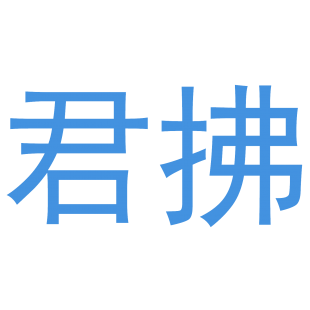 君拂